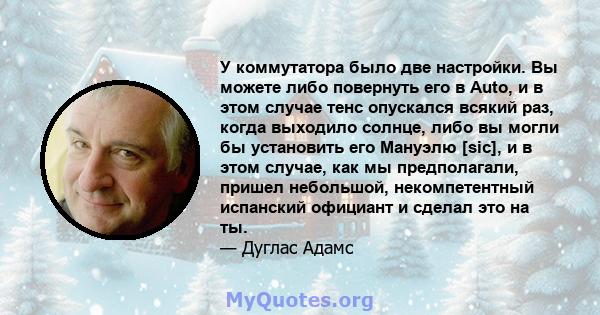 У коммутатора было две настройки. Вы можете либо повернуть его в Auto, и в этом случае тенс опускался всякий раз, когда выходило солнце, либо вы могли бы установить его Мануэлю [sic], и в этом случае, как мы предполагали, пришел небольшой, некомпетентный испанский официант и сделал это на ты.
— Дуглас Адамс

MyQuotes.org